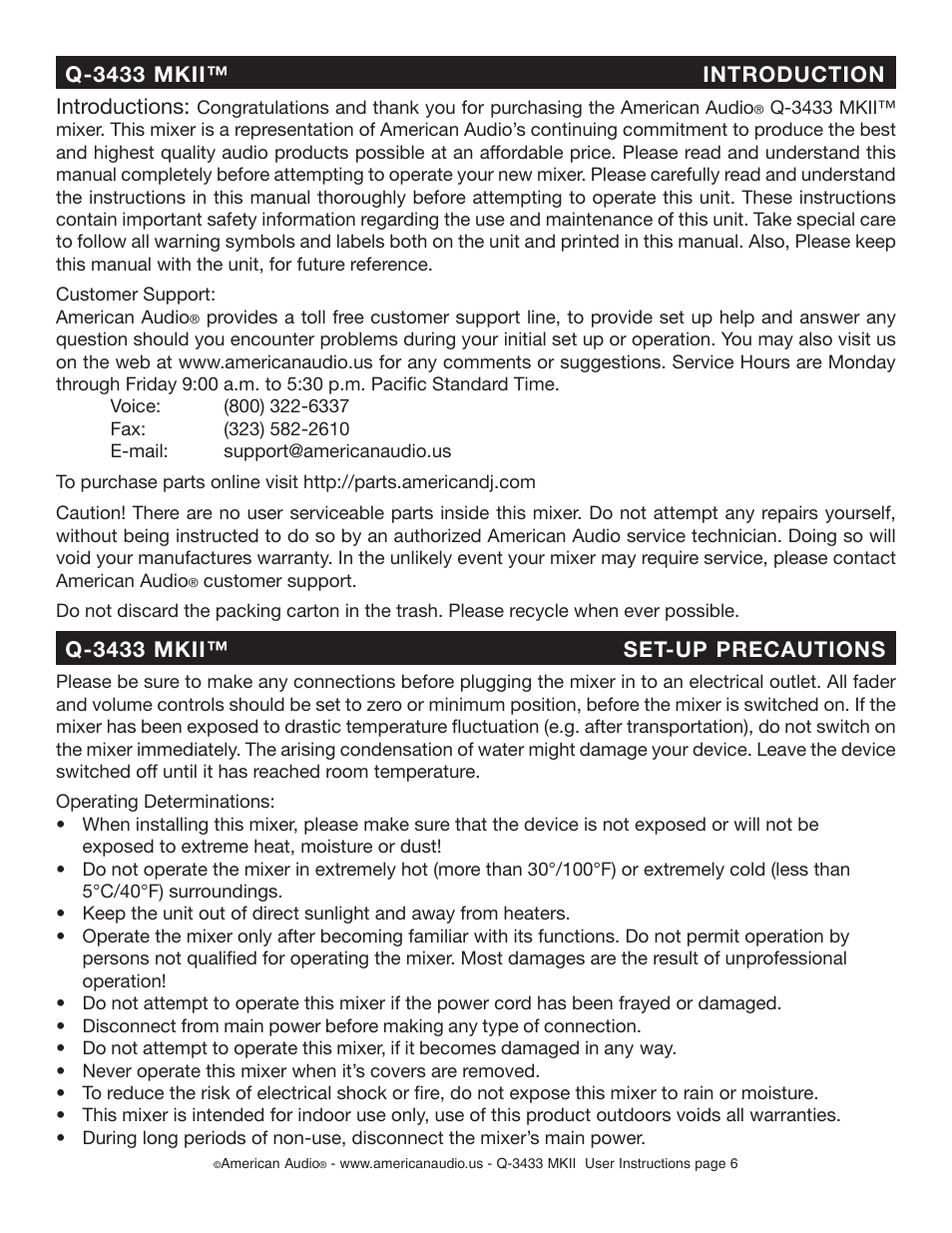 Q-3433 MKII™ INTRODUCTION

Introductions: Congratulations and thank you for purchasing the American Audio® Q-3433 MKII™ mixer. This mixer is a representation of American Audio's continuing commitment to produce the best and highest quality audio products possible at an affordable price. Please read and understand this manual completely before attempting to operate your new mixer. Please carefully read and understand the instructions in this manual thoroughly before attempting to operate this unit. These instructions contain important safety information regarding the use and maintenance of this unit. Take special care to follow all warning symbols and labels both on the unit and printed in this manual. Also, Please keep this manual with the unit, for future reference.

Customer Support:
American Audio® provides a toll free customer support line, to provide set up help and answer any question should you encounter problems during your initial set up or operation. You may also visit us on the web at www.americanaudio.us for any comments or suggestions. Service Hours are Monday through Friday 9:00 a.m. to 5:30 p.m. Pacific Standard Time.
Voice: (800) 322-6337
Fax: (323) 582-2610
E-mail: support@americanaudio.us

To purchase parts online visit http://parts.americandj.com

Caution! There are no user serviceable parts inside this mixer. Do not attempt any repairs yourself, without being instructed to do so by an authorized American Audio service technician. Doing so will void your manufactures warranty. In the unlikely event your mixer may require service, please contact American Audio® customer support.

Do not discard the packing carton in the trash. Please recycle when ever possible.

Q-3433 MKII™ SET-UP PRECAUTIONS

Please be sure to make any connections before plugging the mixer in to an electrical outlet. All fader and volume controls should be set to zero or minimum position, before the mixer is switched on. If the mixer has been exposed to drastic temperature fluctuation (e.g. after transportation), do not switch on the mixer immediately. The arising condensation of water might damage your device. Leave the device switched off until it has reached room temperature.

Operating Determinations:
• When installing this mixer, please make sure that the device is not exposed or will not be exposed to extreme heat, moisture or dust!
• Do not operate the mixer in extremely hot (more than 30°/100°F) or extremely cold (less than 5°C/40°F) surroundings.
• Keep the unit out of direct sunlight and away from heaters.
• Operate the mixer only after becoming familiar with its functions. Do not permit operation by persons not qualified for operating the mixer. Most damages are the result of unprofessional operation!
• Do not attempt to operate this mixer if the power cord has been frayed or damaged.
• Disconnect from main power before making any type of connection.
• Do not attempt to operate this mixer, if it becomes damaged in any way.
• Never operate this mixer when it's covers are removed.
• To reduce the risk of electrical shock or fire, do not expose this mixer to rain or moisture.
• This mixer is intended for indoor use only, use of this product outdoors voids all warranties.
• During long periods of non-use, disconnect the mixer's main power.

©American Audio® - www.americanaudio.us - Q-3433 MKII User Instructions page 6